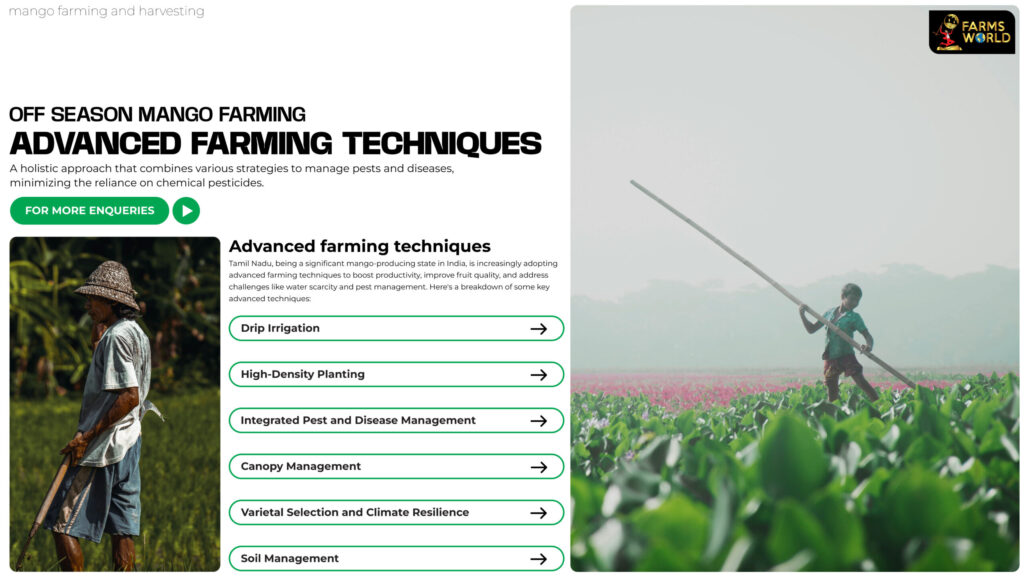 mango farming and harvesting

FARMS WORLD

OFF SEASON MANGO FARMING

ADVANCED FARMING TECHNIQUES

A holistic approach that combines various strategies to manage pests and diseases, minimizing the reliance on chemical pesticides.

FOR MORE ENQUERIES

Advanced farming techniques

Tamil Nadu, being a significant mango-producing state in India, is increasingly adopting advanced farming techniques to boost productivity, improve fruit quality, and address challenges like water scarcity and pest management. Here's a breakdown of some key advanced techniques:

Drip Irrigation

High-Density Planting

Integrated Pest and Disease Management

Canopy Management

Varietal Selection and Climate Resilience

Soil Management